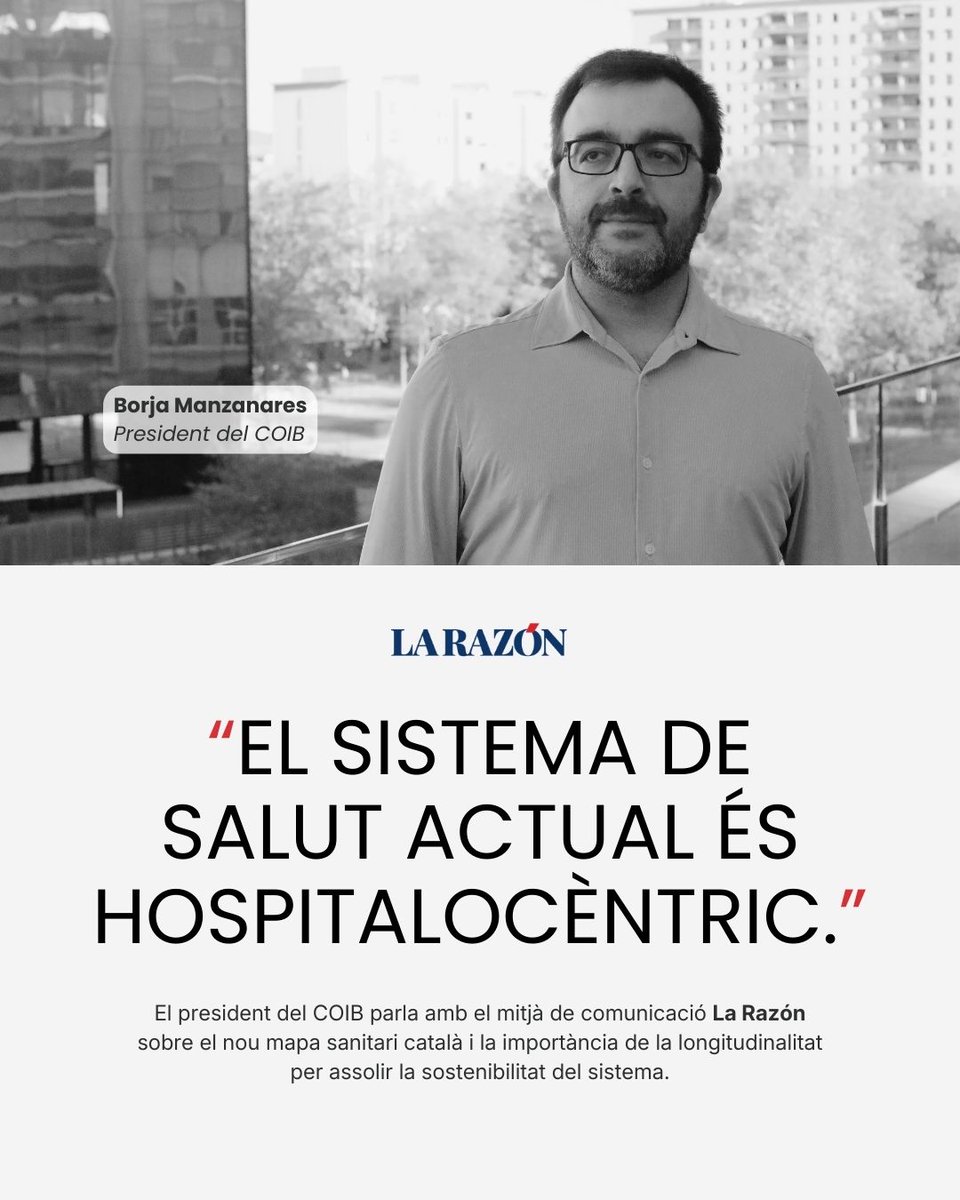 Borja Manzanares
President del COIB

LA RAZÓN

"EL SISTEMA DE SALUT ACTUAL ÉS HOSPITALOCÈNTRIC."

El president del COIB parla amb el mitjà de comunicació La Razón sobre el nou mapa sanitari català i la importància de la longitudinalitat per assolir la sostenibilitat del sistema.